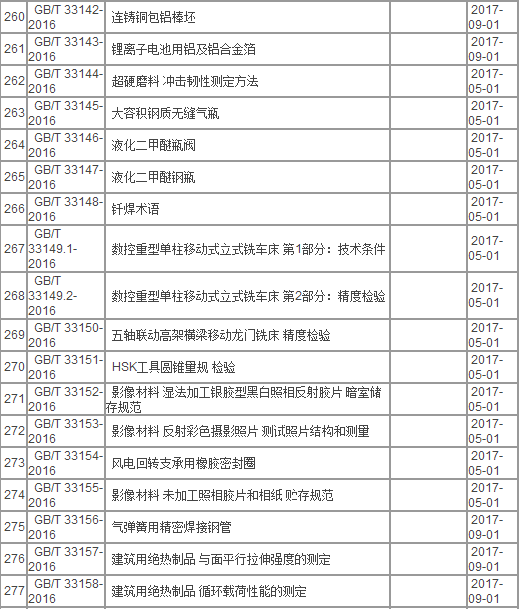 | 260 | GB/T 33142-2016 | 连铸铜包铝棒坯 | | 2017-09-01 |
|---|---|---|---|---|
| 261 | GB/T 33143-2016 | 锂离子电池用铝及铝合金箔 | | 2017-09-01 |
| 262 | GB/T 33144-2016 | 超硬磨料 冲击韧性测定方法 | | 2017-05-01 |
| 263 | GB/T 33145-2016 | 大容积钢质无缝气瓶 | | 2017-05-01 |
| 264 | GB/T 33146-2016 | 液化二甲醚瓶阀 | | 2017-05-01 |
| 265 | GB/T 33147-2016 | 液化二甲醚钢瓶 | | 2017-05-01 |
| 266 | GB/T 33148-2016 | 钎焊术语 | | 2017-05-01 |
| 267 | GB/T 33149.1-2016 | 数控重型单柱移动式立式铣车床 第1部分：技术条件 | | 2017-05-01 |
| 268 | GB/T 33149.2-2016 | 数控重型单柱移动式立式铣车床 第2部分：精度检验 | | 2017-05-01 |
| 269 | GB/T 33150-2016 | 五轴联动高架横梁移动龙门铣床 精度检验 | | 2017-05-01 |
| 270 | GB/T 33151-2016 | HSK工具圆锥量规 检验 | | 2017-05-01 |
| 271 | GB/T 33152-2016 | 影像材料 湿法加工银胶型黑白照相反射胶片 暗室储存规范 | | 2017-05-01 |
| 272 | GB/T 33153-2016 | 影像材料 反射彩色摄影照片 测试照片结构和测量 | | 2017-05-01 |
| 273 | GB/T 33154-2016 | 风电回转支承用橡胶密封圈 | | 2017-05-01 |
| 274 | GB/T 33155-2016 | 影像材料 未加工照相胶片和相纸 贮存规范 | | 2017-05-01 |
| 275 | GB/T 33156-2016 | 气弹簧用精密焊接钢管 | | 2017-09-01 |
| 276 | GB/T 33157-2016 | 建筑用绝热制品 与面平行拉伸强度的测定 | | 2017-09-01 |
| 277 | GB/T 33158-2016 | 建筑用绝热制品 循环载荷性能的测定 | | 2017-09-01 |